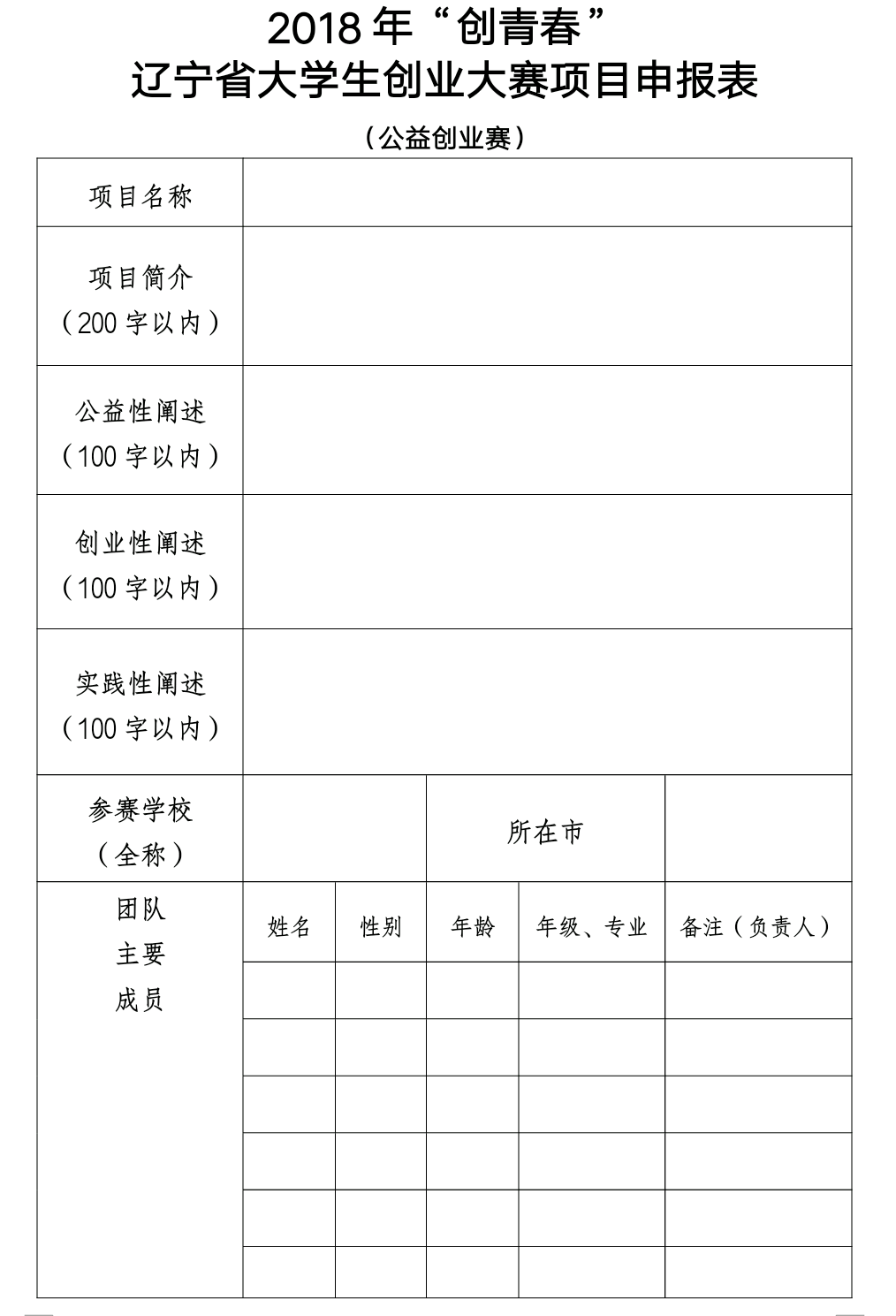 2018 年“创青春”
辽宁省大学生创业大赛项目申报表

（公益创业赛）

| 项目名称 | | | | | |
|---|---|---|---|---|---|
| 项目简介（200 字以内） | | | | | |
| 公益性阐述（100 字以内） | | | | | |
| 创业性阐述（100 字以内） | | | | | |
| 实践性阐述（100 字以内） | | | | | |
| 参赛学校（全称） | | | 所在市 | | |
| 团队主要成员 | 姓名 | 性别 | 年龄 | 年级、专业 | 备注（负责人） |
| | | | | | |
| | | | | | |
| | | | | | |
| | | | | | |
| | | | | | |
| | | | | | |